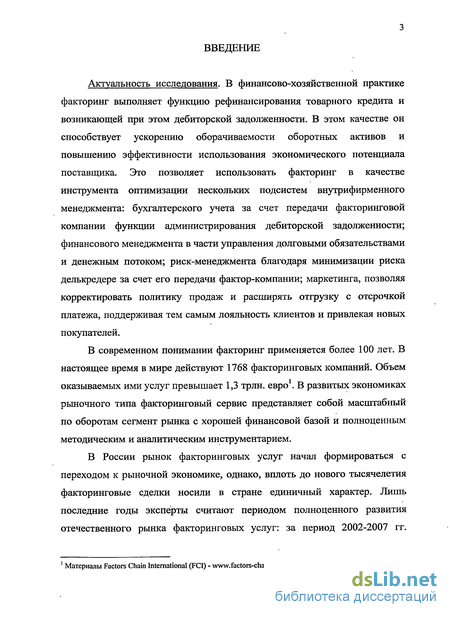 3

ВВЕДЕНИЕ

Актуальность исследования. В финансово-хозяйственной практике факторинг выполняет функцию рефинансирования товарного кредита и возникающей при этом дебиторской задолженности. В этом качестве он способствует ускорению оборачиваемости оборотных активов и повышению эффективности использования экономического потенциала поставщика. Это позволяет использовать факторинг в качестве инструмента оптимизации нескольких подсистем внутрифирменного менеджмента: бухгалтерского учета за счет передачи факторинговой компании функции администрирования дебиторской задолженности; финансового менеджмента в части управления долговыми обязательствами и денежным потоком; риск-менеджмента благодаря минимизации риска делькредере за счет его передачи фактор-компании; маркетинга, позволяя корректировать политику продаж и расширять отгрузку с отсрочкой платежа, поддерживая тем самым лояльность клиентов и привлекая новых покупателей.

В современном понимании факторинг применяется более 100 лет. В настоящее время в мире действуют 1768 факторинговых компаний. Объем оказываемых ими услуг превышает 1,3 трлн. евро$^1$. В развитых экономиках рыночного типа факторинговый сервис представляет собой масштабный по оборотам сегмент рынка с хорошей финансовой базой и полноценным методическим и аналитическим инструментарием.

В России рынок факторинговых услуг начал формироваться с переходом к рыночной экономике, однако, вплоть до нового тысячелетия факторинговые сделки носили в стране единичный характер. Лишь последние годы эксперты считают периодом полноценного развития отечественного рынка факторинговых услуг: за период 2002-2007 гг.

$^1$ Материалы Factors Chain International (FCI) - www.factors-cha

dsLib.net
библиотека диссертаций